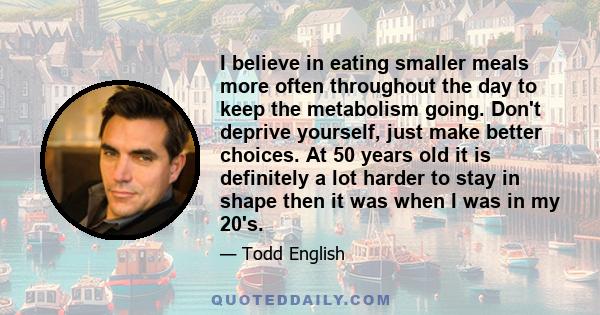 I believe in eating smaller meals more often throughout the day to keep the metabolism going. Don't deprive yourself, just make better choices. At 50 years old it is definitely a lot harder to stay in shape then it was when I was in my 20's.

— Todd English

QUOTEDDAILY.COM